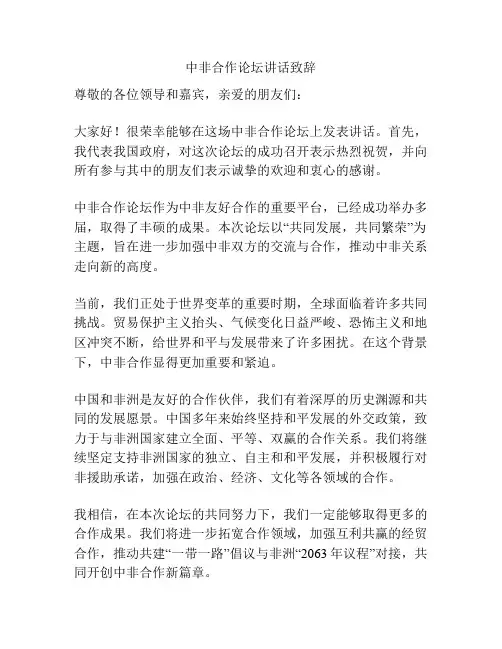 中非合作论坛讲话致辞

尊敬的各位领导和嘉宾，亲爱的朋友们：

大家好！很荣幸能够在这场中非合作论坛上发表讲话。首先，我代表我国政府，对这次论坛的成功召开表示热烈祝贺，并向所有参与其中的朋友们表示诚挚的欢迎和衷心的感谢。

中非合作论坛作为中非友好合作的重要平台，已经成功举办多届，取得了丰硕的成果。本次论坛以“共同发展，共同繁荣”为主题，旨在进一步加强中非双方的交流与合作，推动中非关系走向新的高度。

当前，我们正处于世界变革的重要时期，全球面临着许多共同挑战。贸易保护主义抬头、气候变化日益严峻、恐怖主义和地区冲突不断，给世界和平与发展带来了许多困扰。在这个背景下，中非合作显得更加重要和紧迫。

中国和非洲是友好的合作伙伴，我们有着深厚的历史渊源和共同的发展愿景。中国多年来始终坚持和平发展的外交政策，致力于与非洲国家建立全面、平等、双赢的合作关系。我们将继续坚定支持非洲国家的独立、自主和和平发展，并积极履行对非援助承诺，加强在政治、经济、文化等各领域的合作。

我相信，在本次论坛的共同努力下，我们一定能够取得更多的合作成果。我们将进一步拓宽合作领域，加强互利共赢的经贸合作，推动共建“一带一路”倡议与非洲“2063 年议程”对接，共同开创中非合作新篇章。